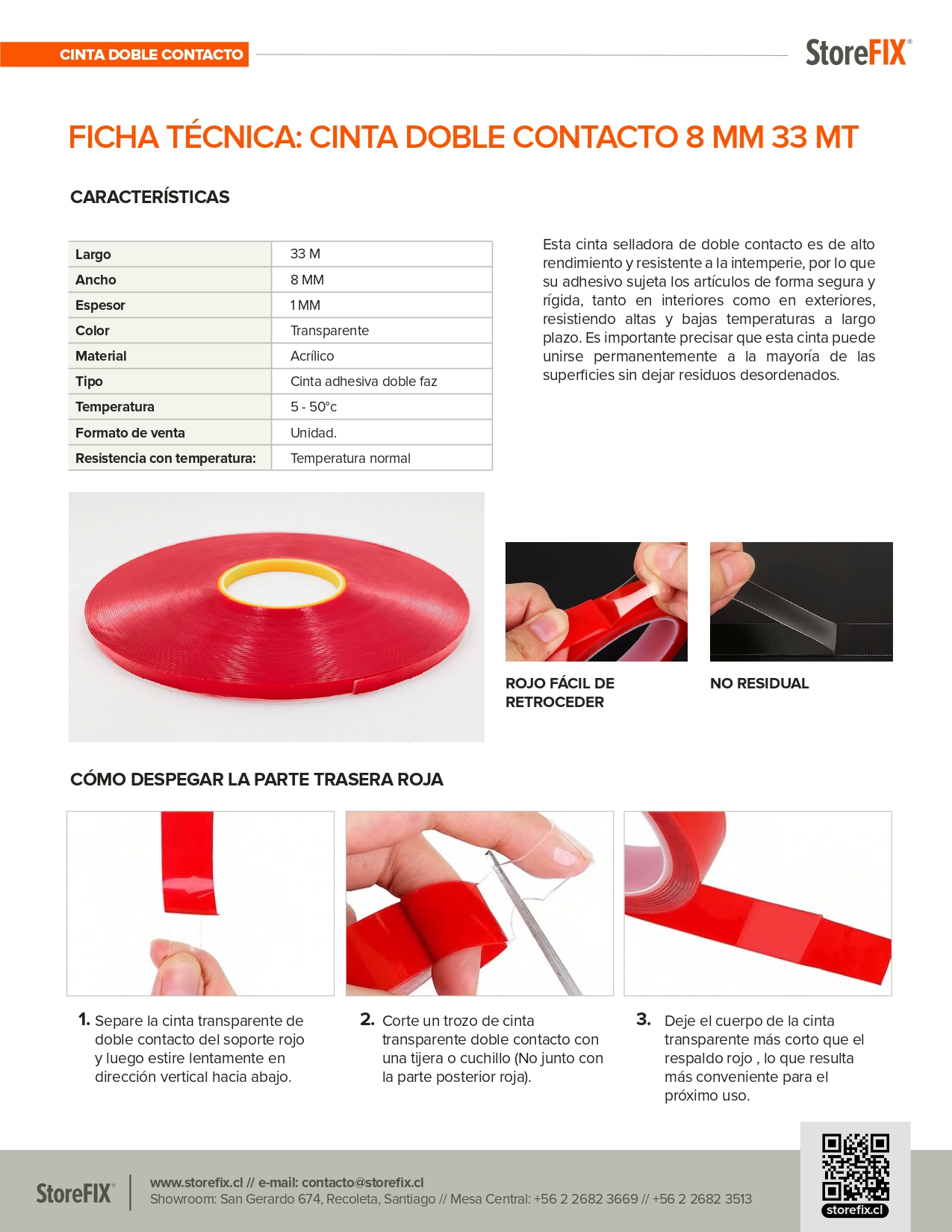 CINTA DOBLE CONTACTO

StoreFIX®

FICHA TÉCNICA: CINTA DOBLE CONTACTO 8 MM 33 MT

CARACTERÍSTICAS

| Largo | 33 M |
|---|---|
| Ancho | 8 MM |
| Espesor | 1 MM |
| Color | Transparente |
| Material | Acrílico |
| Tipo | Cinta adhesiva doble faz |
| Temperatura | 5 - 50°c |
| Formato de venta | Unidad. |
| Resistencia con temperatura: | Temperatura normal |

Esta cinta selladora de doble contacto es de alto rendimiento y resistente a la intemperie, por lo que su adhesivo sujeta los artículos de forma segura y rígida, tanto en interiores como en exteriores, resistiendo altas y bajas temperaturas a largo plazo. Es importante precisar que esta cinta puede unirse permanentemente a la mayoría de las superficies sin dejar residuos desordenados.

ROJO FÁCIL DE RETROCEDER

NO RESIDUAL

CÓMO DESPEGAR LA PARTE TRASERA ROJA

1. Separe la cinta transparente de doble contacto del soporte rojo y luego estire lentamente en dirección vertical hacia abajo.

2. Corte un trozo de cinta transparente doble contacto con una tijera o cuchillo (No junto con la parte posterior roja).

3. Deje el cuerpo de la cinta transparente más corto que el respaldo rojo , lo que resulta más conveniente para el próximo uso.

StoreFIX®

www.storefix.cl // e-mail: contacto@storefix.cl
Showroom: San Gerardo 674, Recoleta, Santiago // Mesa Central: +56 2 2682 3669 // +56 2 2682 3513

storefix.cl